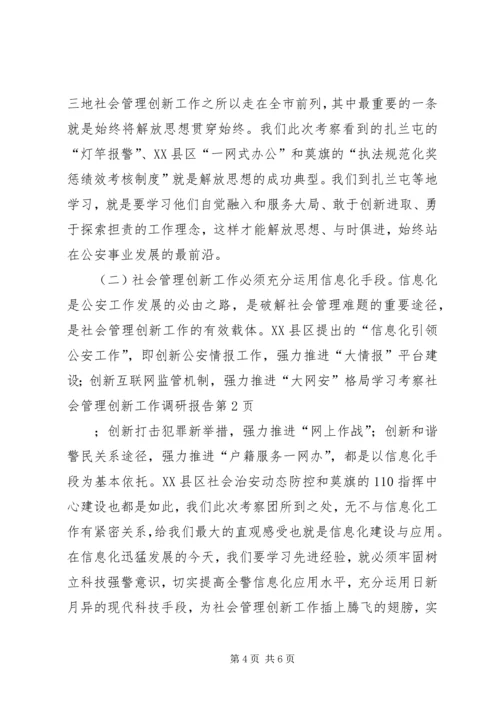 三地社会管理创新工作之所以走在全市前列，其中最重要的一条就是始终将解放思想贯穿始终。我们此次考察看到的扎兰屯的“灯竿报警”、XX县区“一网式办公”和莫旗的“执法规范化奖惩绩效考核制度”就是解放思想的成功典型。我们到扎兰屯等地学习，就是要学习他们自觉融入和服务大局、敢于创新进取、勇于探索担责的工作理念，这样才能解放思想、与时俱进，始终站在公安事业发展的最前沿。

（二）社会管理创新工作必须充分运用信息化手段。信息化是公安工作发展的必由之路，是破解社会管理难题的重要途径，是社会管理创新工作的有效载体。XX县区提出的“信息化引领公安工作”，即创新公安情报工作，强力推进“大情报”平台建设；创新互联网监管机制，强力推进“大网安”格局学习考察社会管理创新工作调研报告第2页

；创新打击犯罪新举措，强力推进“网上作战”；创新和谐警民关系途径，强力推进“户籍服务一网办”，都是以信息化手段为基本依托。XX县区社会治安动态防控和莫旗的110指挥中心建设也都是如此，我们此次考察团所到之处，无不与信息化工作有紧密关系，给我们最大的直观感受也就是信息化建设与应用。在信息化迅猛发展的今天，我们要学习先进经验，就必须牢固树立科技强警意识，切实提高全警信息化应用水平，充分运用日新月异的现代科技手段，为社会管理创新工作插上腾飞的翅膀，实

第4页 共6页